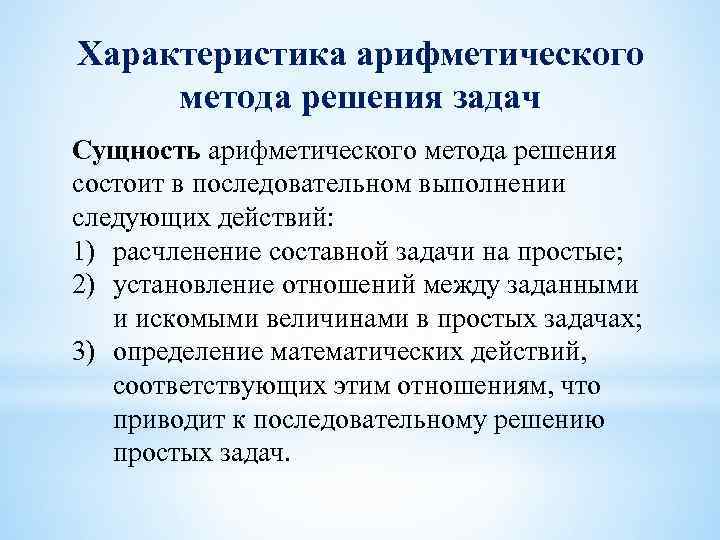 Характеристика арифметического метода решения задач

Сущность арифметического метода решения состоит в последовательном выполнении следующих действий:
1) расчленение составной задачи на простые;
2) установление отношений между заданными и искомыми величинами в простых задачах;
3) определение математических действий, соответствующих этим отношениям, что приводит к последовательному решению простых задач.